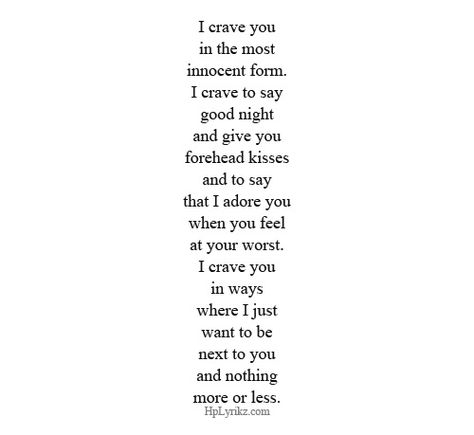 I crave you
in the most
innocent form.
I crave to say
good night
and give you
forehead kisses
and to say
that I adore you
when you feel
at your worst.
I crave you
in ways
where I just
want to be
next to you
and nothing
more or less.
HpLyrikz.com